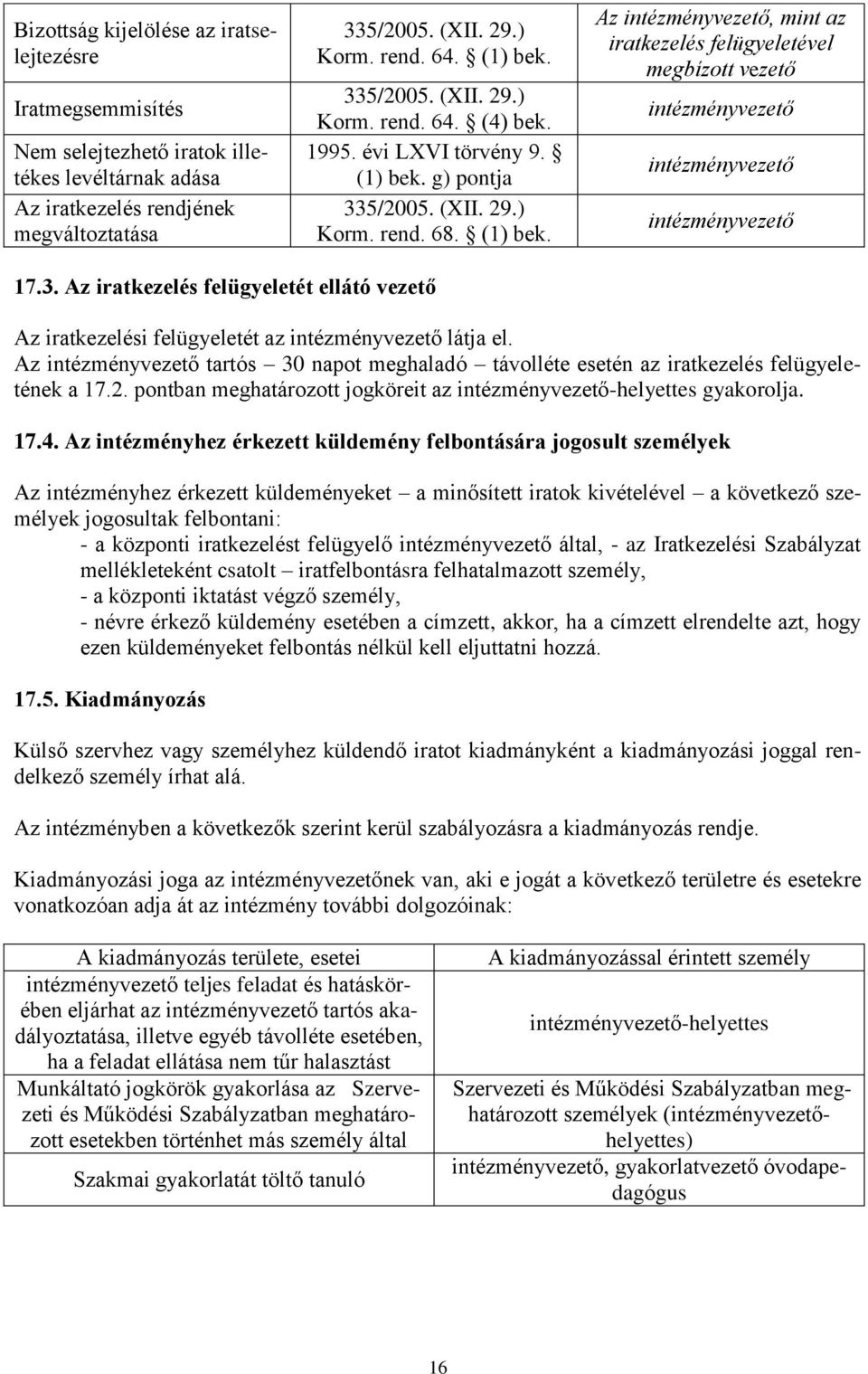 | Bizottság kijelölése az iratselejtezésre | 335/2005. (XII. 29.) Korm. rend. 64. § (1) bek. | Az intézményvezető, mint az iratkezelés felügyeletével megbízott vezető |
|---|---|---|
| Iratmegsemmisítés | 335/2005. (XII. 29.) Korm. rend. 64. § (4) bek. | intézményvezető |
| Nem selejtezhető iratok illetékes levéltárnak adása | 1995. évi LXVI törvény 9. § (1) bek. g) pontja | intézményvezető |
| Az iratkezelés rendjének megváltoztatása | 335/2005. (XII. 29.) Korm. rend. 68. § (1) bek. | intézményvezető |

17.3. Az iratkezelés felügyeletét ellátó vezető

Az iratkezelési felügyeletét az intézményvezető látja el.
Az intézményvezető tartós – 30 napot meghaladó – távolléte esetén az iratkezelés felügyeletének a 17.2. pontban meghatározott jogköreit az intézményvezető-helyettes gyakorolja.

17.4. Az intézményhez érkezett küldemény felbontására jogosult személyek

Az intézményhez érkezett küldeményeket – a minősített iratok kivételével – a következő személyek jogosultak felbontani:
- a központi iratkezelést felügyelő intézményvezető által, - az Iratkezelési Szabályzat mellékleteként csatolt – iratfelbontásra felhatalmazott személy,
- a központi iktatást végző személy,
- névre érkező küldemény esetében a címzett, akkor, ha a címzett elrendelte azt, hogy ezen küldeményeket felbontás nélkül kell eljuttatni hozzá.

17.5. Kiadmányozás

Külső szervhez vagy személyhez küldendő iratot kiadmányként a kiadmányozási joggal rendelkező személy írhat alá.

Az intézményben a következők szerint kerül szabályozásra a kiadmányozás rendje.

Kiadmányozási joga az intézményvezetőnek van, aki e jogát a következő területre és esetekre vonatkozóan adja át az intézmény további dolgozóinak:

| A kiadmányozás területe, esetei | A kiadmányozással érintett személy |
|---|---|
| intézményvezető teljes feladat és hatáskörében eljárhat az intézményvezető tartós akadályoztatása, illetve egyéb távolléte esetében, ha a feladat ellátása nem tűr halasztást | intézményvezető-helyettes |
| Munkáltató jogkörök gyakorlása az Szervezeti és Működési Szabályzatban meghatározott esetekben történhet más személy által | Szervezeti és Működési Szabályzatban meghatározott személyek (intézményvezető-helyettes) |
| Szakmai gyakorlatát töltő tanuló | intézményvezető, gyakorlatvezető óvodapedagógus |

16